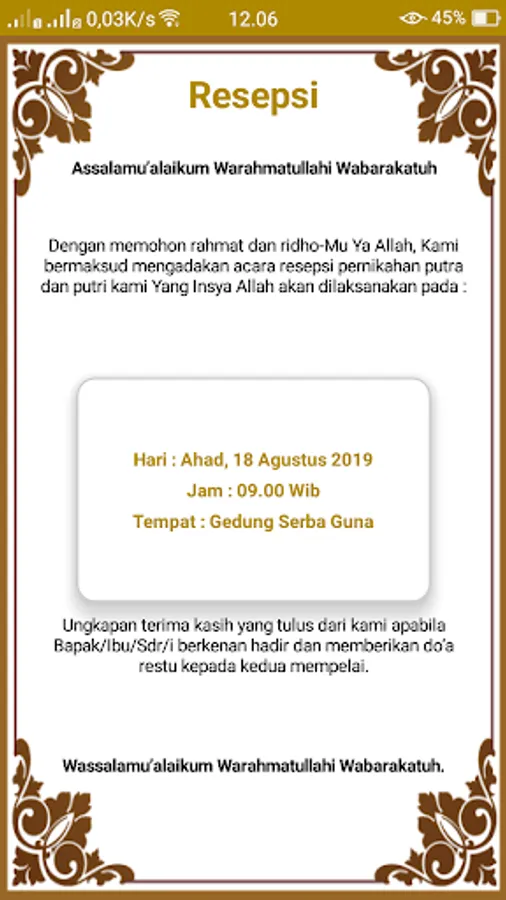 0,03K/s 12.06 45%

Resepsi

Assalamu'alaikum Warahmatullahi Wabarakatuh

Dengan memohon rahmat dan ridho-Mu Ya Allah, Kami bermaksud mengadakan acara resepsi pernikahan putra dan putri kami Yang Insya Allah akan dilaksanakan pada :

Hari : Ahad, 18 Agustus 2019
Jam : 09.00 Wib
Tempat : Gedung Serba Guna

Ungkapan terima kasih yang tulus dari kami apabila Bapak/Ibu/Sdr/i berkenan hadir dan memberikan do'a restu kepada kedua mempelai.

Wassalamu'alaikum Warahmatullahi Wabarakatuh.